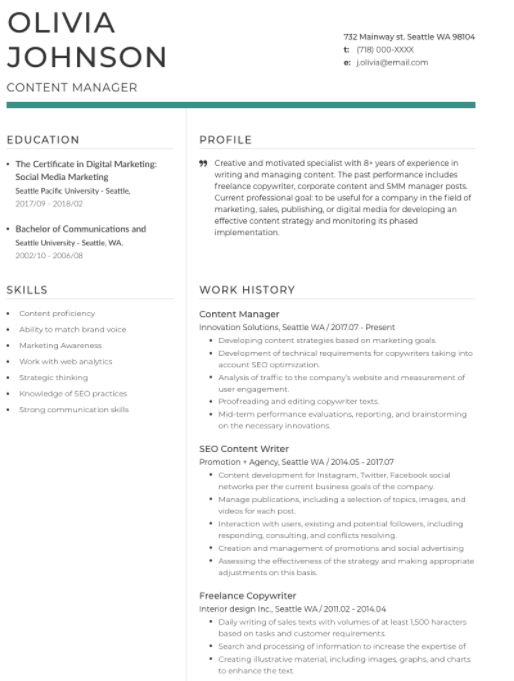 OLIVIA JOHNSON

CONTENT MANAGER

732 Mainway st. Seattle WA 98104
t: (718) 000-XXXX
e: j.olivia@email.com

EDUCATION

• The Certificate in Digital Marketing: Social Media Marketing
Seattle Pacific University - Seattle,
2017/09 - 2018/02

• Bachelor of Communications and
Seattle University - Seattle, WA.
2002/10 - 2006/08

SKILLS

• Content proficiency
• Ability to match brand voice
• Marketing Awareness
• Work with web analytics
• Strategic thinking
• Knowledge of SEO practices
• Strong communication skills

PROFILE

Creative and motivated specialist with 8+ years of experience in writing and managing content. The past performance includes freelance copywriter, corporate content and SMM manager posts. Current professional goal: to be useful for a company in the field of marketing, sales, publishing, or digital media for developing an effective content strategy and monitoring its phased implementation.

WORK HISTORY

Content Manager
Innovation Solutions, Seattle WA / 2017.07 - Present
• Developing content strategies based on marketing goals.
• Development of technical requirements for copywriters taking into account SEO optimization.
• Analysis of traffic to the company's website and measurement of user engagement.
• Proofreading and editing copywriter texts.
• Mid-term performance evaluations, reporting, and brainstorming on the necessary innovations.

SEO Content Writer
Promotion + Agency, Seattle WA / 2014.05 - 2017.07
• Content development for Instagram, Twitter, Facebook social networks per the current business goals of the company.
• Manage publications, including a selection of topics, images, and videos for each post.
• Interaction with users, existing and potential followers, including responding, consulting, and conflicts resolving.
• Creation and management of promotions and social advertising
• Assessing the effectiveness of the strategy and making appropriate adjustments on this basis.

Freelance Copywriter
Interior design Inc., Seattle WA / 2011.02 - 2014.04
• Daily writing of sales texts with volumes of at least 1,500 haracters based on tasks and customer requirements.
• Search and processing of information to increase the expertise of
• Creating illustrative material, including images, graphs, and charts to enhance the text.